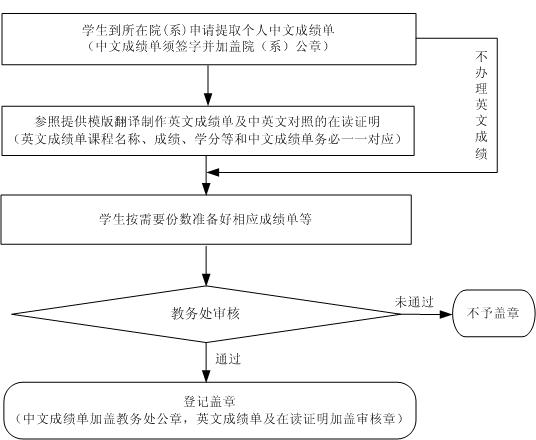 学生到所在院(系)申请提取个人中文成绩单
（中文成绩单须签字并加盖院（系）公章）

不办理英文成绩

参照提供模版翻译制作英文成绩单及中英文对照的在读证明
（英文成绩单课程名称、成绩、学分等和中文成绩单务必一一对应）

学生按需要份数准备好相应成绩单等

教务处审核

未通过

不予盖章

通过

登记盖章
（中文成绩单加盖教务处公章，英文成绩单及在读证明加盖审核章）